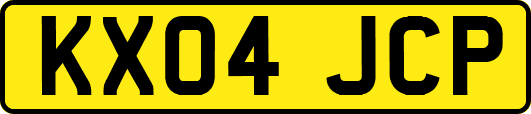 KX04 JCP